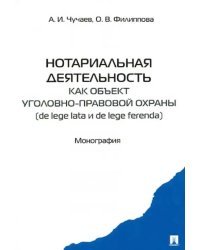 А. И. Чучаев, О. В. Филиппова

НОТАРИАЛЬНАЯ ДЕЯТЕЛЬНОСТЬ
КАК ОБЪЕКТ
УГОЛОВНО-ПРАВОВОЙ ОХРАНЫ
(de lege lata и de lege ferenda)

Монография